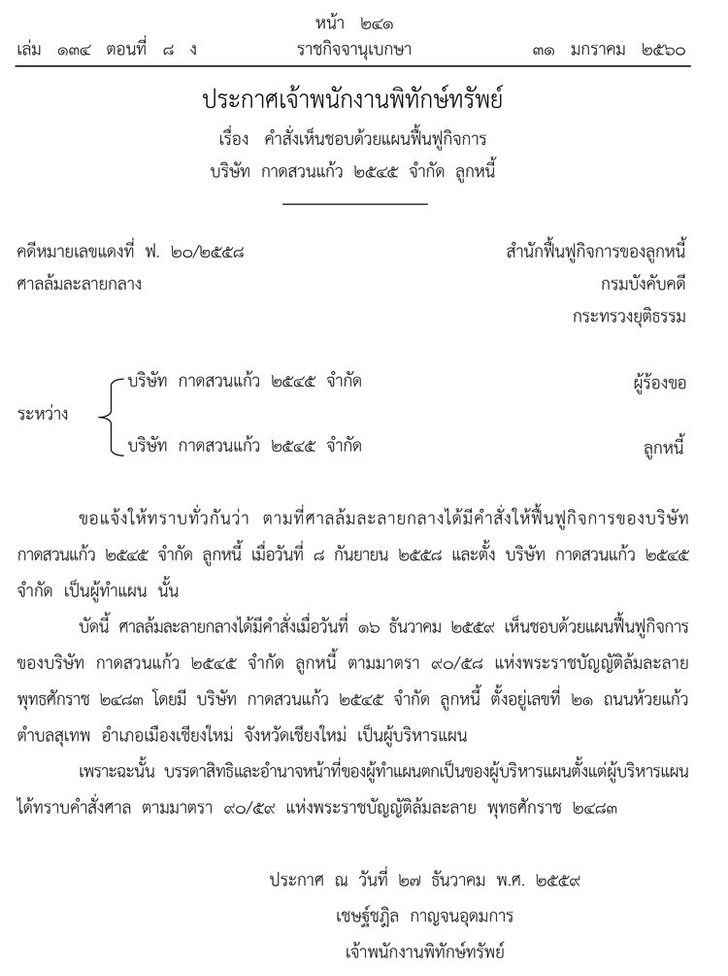 หน้า ๒๔๑

เล่ม ๑๓๔ ตอนที่ ๘ ง ราชกิจจานุเบกษา ๓๑ มกราคม ๒๕๖๐

ประกาศเจ้าพนักงานพิทักษ์ทรัพย์

เรื่อง คำสั่งเห็นชอบด้วยแผนฟื้นฟูกิจการ

บริษัท กาดสวนแก้ว ๒๕๔๕ จำกัด ลูกหนี้

คดีหมายเลขแดงที่ ฟ. ๒๐/๒๕๕๘

ศาลล้มละลายกลาง

สำนักฟื้นฟูกิจการของลูกหนี้

กรมบังคับคดี

กระทรวงยุติธรรม

ระหว่าง

บริษัท กาดสวนแก้ว ๒๕๔๕ จำกัด ผู้ร้องขอ

บริษัท กาดสวนแก้ว ๒๕๔๕ จำกัด ลูกหนี้

ขอแจ้งให้ทราบทั่วกันว่า ตามที่ศาลล้มละลายกลางได้มีคำสั่งให้ฟื้นฟูกิจการของบริษัท กาดสวนแก้ว ๒๕๔๕ จำกัด ลูกหนี้ เมื่อวันที่ ๘ กันยายน ๒๕๕๘ และตั้ง บริษัท กาดสวนแก้ว ๒๕๔๕ จำกัด เป็นผู้ทำแผน นั้น

บัดนี้ ศาลล้มละลายกลางได้มีคำสั่งเมื่อวันที่ ๑๖ ธันวาคม ๒๕๕๙ เห็นชอบด้วยแผนฟื้นฟูกิจการของบริษัท กาดสวนแก้ว ๒๕๔๕ จำกัด ลูกหนี้ ตามมาตรา ๙๐/๕๘ แห่งพระราชบัญญัติล้มละลาย พุทธศักราช ๒๔๘๓ โดยมี บริษัท กาดสวนแก้ว ๒๕๔๕ จำกัด ลูกหนี้ ตั้งอยู่เลขที่ ๒๑ ถนนห้วยแก้ว ตำบลสุเทพ อำเภอเมืองเชียงใหม่ จังหวัดเชียงใหม่ เป็นผู้บริหารแผน

เพราะฉะนั้น บรรดาสิทธิและอำนาจหน้าที่ของผู้ทำแผนตกเป็นของผู้บริหารแผนตั้งแต่ผู้บริหารแผนได้ทราบคำสั่งศาล ตามมาตรา ๙๐/๕๙ แห่งพระราชบัญญัติล้มละลาย พุทธศักราช ๒๔๘๓

ประกาศ ณ วันที่ ๒๗ ธันวาคม พ.ศ. ๒๕๕๙

เชษฐ์ชฎิล กาญจนอุดมการ

เจ้าพนักงานพิทักษ์ทรัพย์